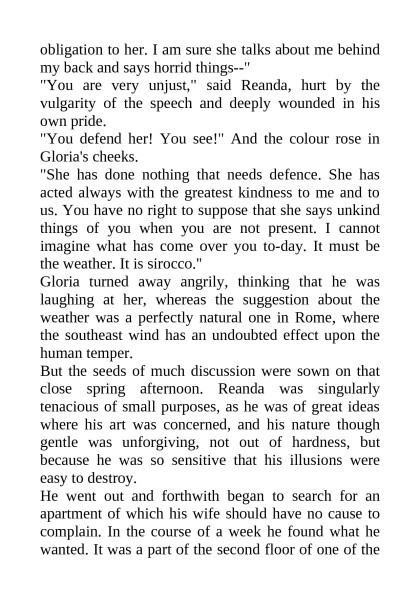 obligation to her. I am sure she talks about me behind my back and says horrid things--"

"You are very unjust," said Reanda, hurt by the vulgarity of the speech and deeply wounded in his own pride.

"You defend her! You see!" And the colour rose in Gloria's cheeks.

"She has done nothing that needs defence. She has acted always with the greatest kindness to me and to us. You have no right to suppose that she says unkind things of you when you are not present. I cannot imagine what has come over you to-day. It must be the weather. It is sirocco."

Gloria turned away angrily, thinking that he was laughing at her, whereas the suggestion about the weather was a perfectly natural one in Rome, where the southeast wind has an undoubted effect upon the human temper.

But the seeds of much discussion were sown on that close spring afternoon. Reanda was singularly tenacious of small purposes, as he was of great ideas where his art was concerned, and his nature though gentle was unforgiving, not out of hardness, but because he was so sensitive that his illusions were easy to destroy.

He went out and forthwith began to search for an apartment of which his wife should have no cause to complain. In the course of a week he found what he wanted. It was a part of the second floor of one of the